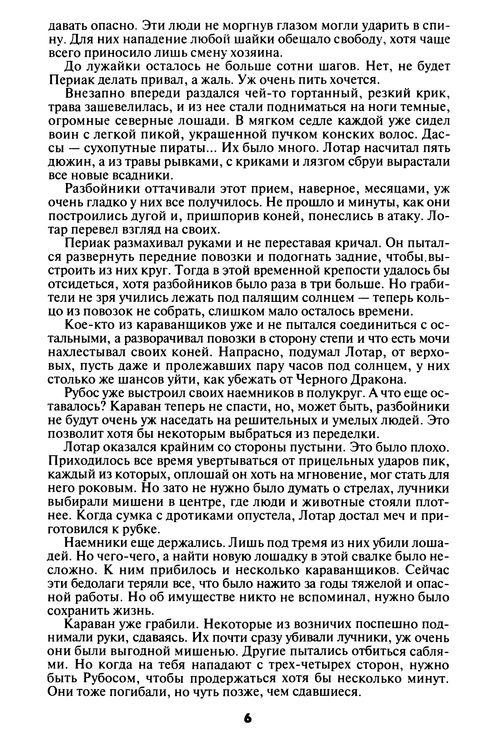 давать опасно. Эти люди не моргнув глазом могли ударить в спину. Для них нападение любой шайки обещало свободу, хотя чаще всего приносило лишь смену хозяина.

До лужайки осталось не больше сотни шагов. Нет, не будет Периак делать привал, а жаль. Уж очень пить хочется.

Внезапно впереди раздался чей-то гортанный, резкий крик, трава зашевелилась, и из нее стали подниматься на ноги темные, огромные северные лошади. В мягком седле каждой уже сидел воин с легкой пикой, украшенной пучком конских волос. Дассы — сухопутные пираты... Их было много. Лотар насчитал пять дюжин, а из травы рывками, с криками и лязгом сбруи вырастали все новые всадники.

Разбойники оттачивали этот прием, наверное, месяцами, уж очень гладко у них все получилось. Не прошло и минуты, как они построились дугой и, пришпорив коней, понеслись в атаку. Лотар перевел взгляд на своих.

Периак размахивал руками и не переставая кричал. Он пытался развернуть передние повозки и подогнать задние, чтобы выстроить из них круг. Тогда в этой временной крепости удалось бы отсидеться, хотя разбойников было раза в три больше. Но грабители не зря учились лежать под палящим солнцем — теперь кольцо из повозок не собрать, слишком мало осталось времени.

Кое-кто из караванщиков уже и не пытался соединиться с остальными, а разворачивал повозки в сторону степи и что есть мочи нахлестывал своих коней. Напрасно, подумал Лотар, от верховых, пусть даже и пролежавших пару часов под солнцем, у них столько же шансов уйти, как убежать от Черного Дракона.

Рубос уже выстроил своих наемников в полукруг. А что еще оставалось? Караван теперь не спасти, но, может быть, разбойники не будут очень уж наседать на решительных и умелых людей. Это позволит хотя бы некоторым выбраться из переделки.

Лотар оказался крайним со стороны пустыни. Это было плохо. Приходилось все время увертываться от прицельных ударов пик, каждый из которых, оплошай он хоть на мгновение, мог стать для него роковым. Но зато не нужно было думать о стрелах, лучники выбирали мишени в центре, где люди и животные стояли плотнее. Когда сумка с дротиками опустела, Лотар достал меч и приготовился к рубке.

Наемники еще держались. Лишь под тремя из них убили лошадей. Но чего-чего, а найти новую лошадку в этой свалке было несложно. К ним прибилось и несколько караванщиков. Сейчас эти бедолаги теряли все, что было нажито за годы тяжелой и опасной работы. Но об имуществе никто не вспоминал, нужно было сохранить жизнь.

Караван уже грабили. Некоторые из возничих поспешно поднимали руки, сдаваясь. Их почти сразу убивали лучники, уж очень они были выгодной мишенью. Другие пытались отбиться саблями. Но когда на тебя нападают с трех-четырех сторон, нужно быть Рубосом, чтобы продержаться хотя бы несколько минут. Они тоже погибали, но чуть позже, чем сдавшиеся.

6